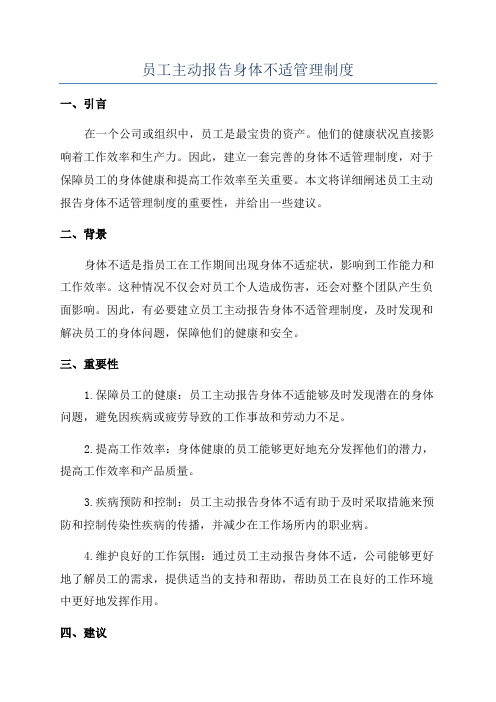 员工主动报告身体不适管理制度

一、引言

在一个公司或组织中，员工是最宝贵的资产。他们的健康状况直接影响着工作效率和生产力。因此，建立一套完善的身体不适管理制度，对于保障员工的身体健康和提高工作效率至关重要。本文将详细阐述员工主动报告身体不适管理制度的重要性，并给出一些建议。

二、背景

身体不适是指员工在工作期间出现身体不适症状，影响到工作能力和工作效率。这种情况不仅会对员工个人造成伤害，还会对整个团队产生负面影响。因此，有必要建立员工主动报告身体不适管理制度，及时发现和解决员工的身体问题，保障他们的健康和安全。

三、重要性

1.保障员工的健康：员工主动报告身体不适能够及时发现潜在的身体问题，避免因疾病或疲劳导致的工作事故和劳动力不足。

2.提高工作效率：身体健康的员工能够更好地充分发挥他们的潜力，提高工作效率和产品质量。

3.疾病预防和控制：员工主动报告身体不适有助于及时采取措施来预防和控制传染性疾病的传播，并减少在工作场所内的职业病。

4.维护良好的工作氛围：通过员工主动报告身体不适，公司能够更好地了解员工的需求，提供适当的支持和帮助，帮助员工在良好的工作环境中更好地发挥作用。

四、建议